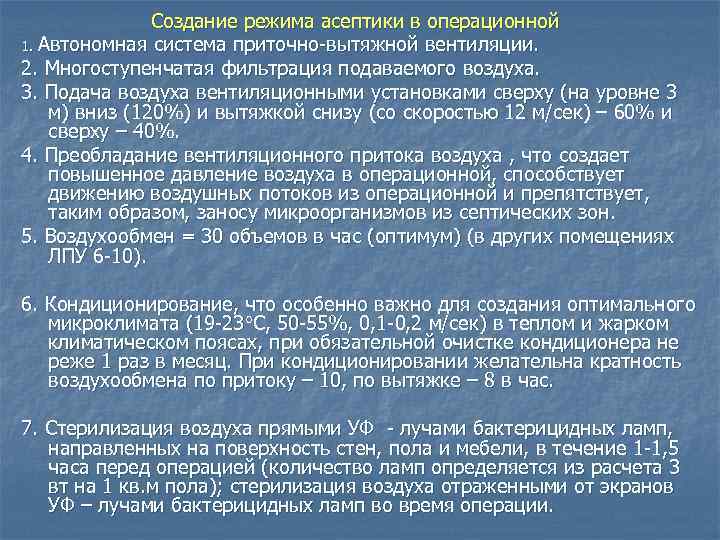 Создание режима асептики в операционной

1. Автономная система приточно-вытяжной вентиляции.

2. Многоступенчатая фильтрация подаваемого воздуха.

3. Подача воздуха вентиляционными установками сверху (на уровне 3 м) вниз (120%) и вытяжкой снизу (со скоростью 12 м/сек) – 60% и сверху – 40%.

4. Преобладание вентиляционного притока воздуха , что создает повышенное давление воздуха в операционной, способствует движению воздушных потоков из операционной и препятствует, таким образом, заносу микроорганизмов из септических зон.

5. Воздухообмен = 30 объемов в час (оптимум) (в других помещениях ЛПУ 6-10).

6. Кондиционирование, что особенно важно для создания оптимального микроклимата (19-23°С, 50-55%, 0,1-0,2 м/сек) в теплом и жарком климатическом поясах, при обязательной очистке кондиционера не реже 1 раз в месяц. При кондиционировании желательна кратность воздухообмена по притоку – 10, по вытяжке – 8 в час.

7. Стерилизация воздуха прямыми УФ - лучами бактерицидных ламп, направленных на поверхность стен, пола и мебели, в течение 1-1,5 часа перед операцией (количество ламп определяется из расчета 3 вт на 1 кв.м пола); стерилизация воздуха отраженными от экранов УФ – лучами бактерицидных ламп во время операции.